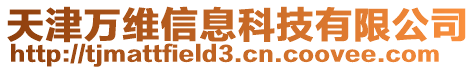 天津万维信息科技有限公司
http://tjmattfield3.cn.coovee.com